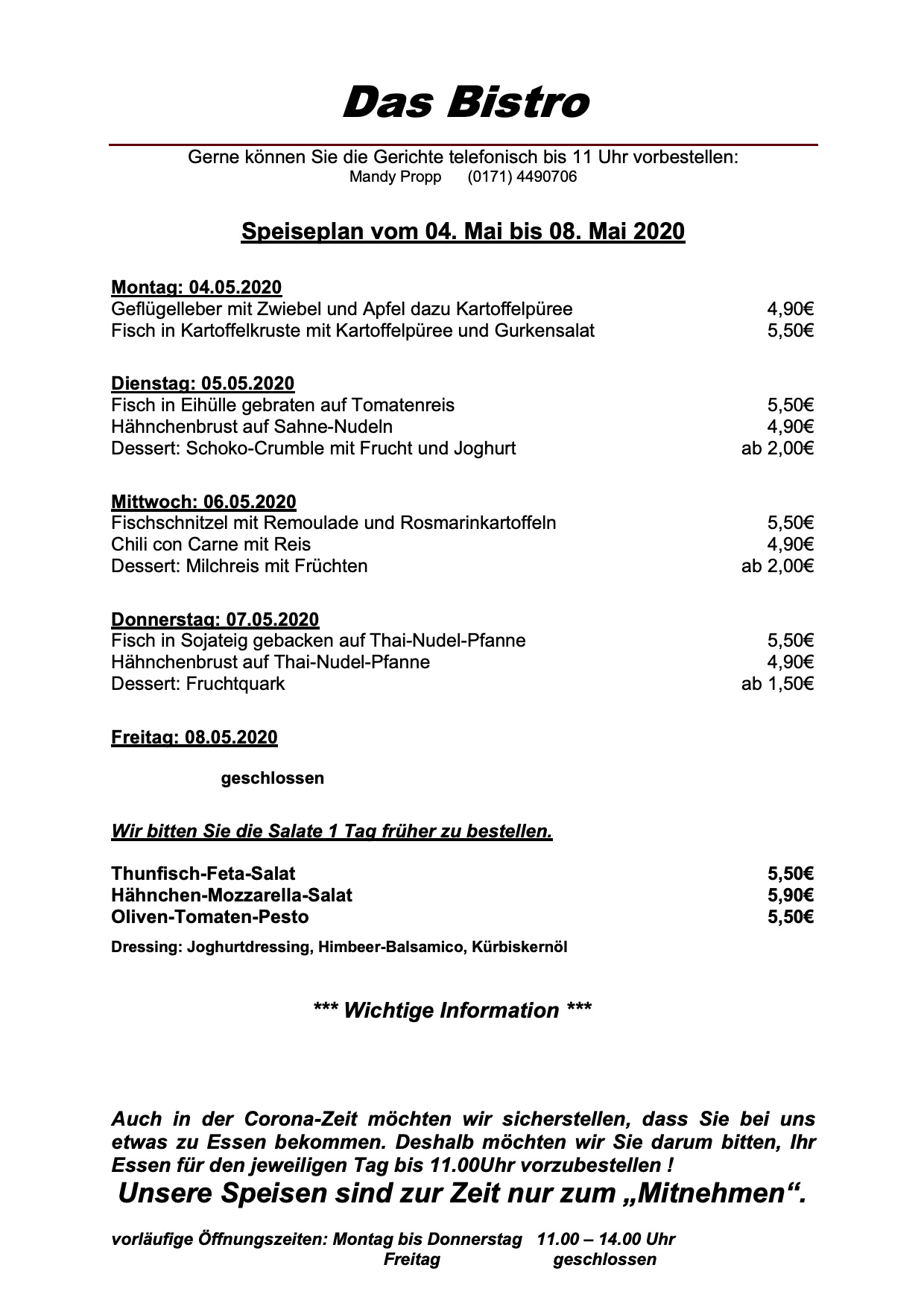 Das Bistro

Gerne können Sie die Gerichte telefonisch bis 11 Uhr vorbestellen:
Mandy Propp (0171) 4490706

Speiseplan vom 04. Mai bis 08. Mai 2020

Montag: 04.05.2020
Geflügelleber mit Zwiebel und Apfel dazu Kartoffelpüree 4,90€
Fisch in Kartoffelkruste mit Kartoffelpüree und Gurkensalat 5,50€

Dienstag: 05.05.2020
Fisch in Eihülle gebraten auf Tomatenreis 5,50€
Hähnchenbrust auf Sahne-Nudeln 4,90€
Dessert: Schoko-Crumble mit Frucht und Joghurt ab 2,00€

Mittwoch: 06.05.2020
Fischschnitzel mit Remoulade und Rosmarinkartoffeln 5,50€
Chili con Carne mit Reis 4,90€
Dessert: Milchreis mit Früchten ab 2,00€

Donnerstag: 07.05.2020
Fisch in Sojateig gebacken auf Thai-Nudel-Pfanne 5,50€
Hähnchenbrust auf Thai-Nudel-Pfanne 4,90€
Dessert: Fruchtquark ab 1,50€

Freitag: 08.05.2020

geschlossen

Wir bitten Sie die Salate 1 Tag früher zu bestellen.

Thunfisch-Feta-Salat 5,50€
Hähnchen-Mozzarella-Salat 5,90€
Oliven-Tomaten-Pesto 5,50€
Dressing: Joghurtdressing, Himbeer-Balsamico, Kürbiskernöl

*** Wichtige Information ***

Auch in der Corona-Zeit möchten wir sicherstellen, dass Sie bei uns etwas zu Essen bekommen. Deshalb möchten wir Sie darum bitten, Ihr Essen für den jeweiligen Tag bis 11.00Uhr vorzubestellen !
Unsere Speisen sind zur Zeit nur zum „Mitnehmen“.

vorläufige Öffnungszeiten: Montag bis Donnerstag 11.00 – 14.00 Uhr
Freitag geschlossen